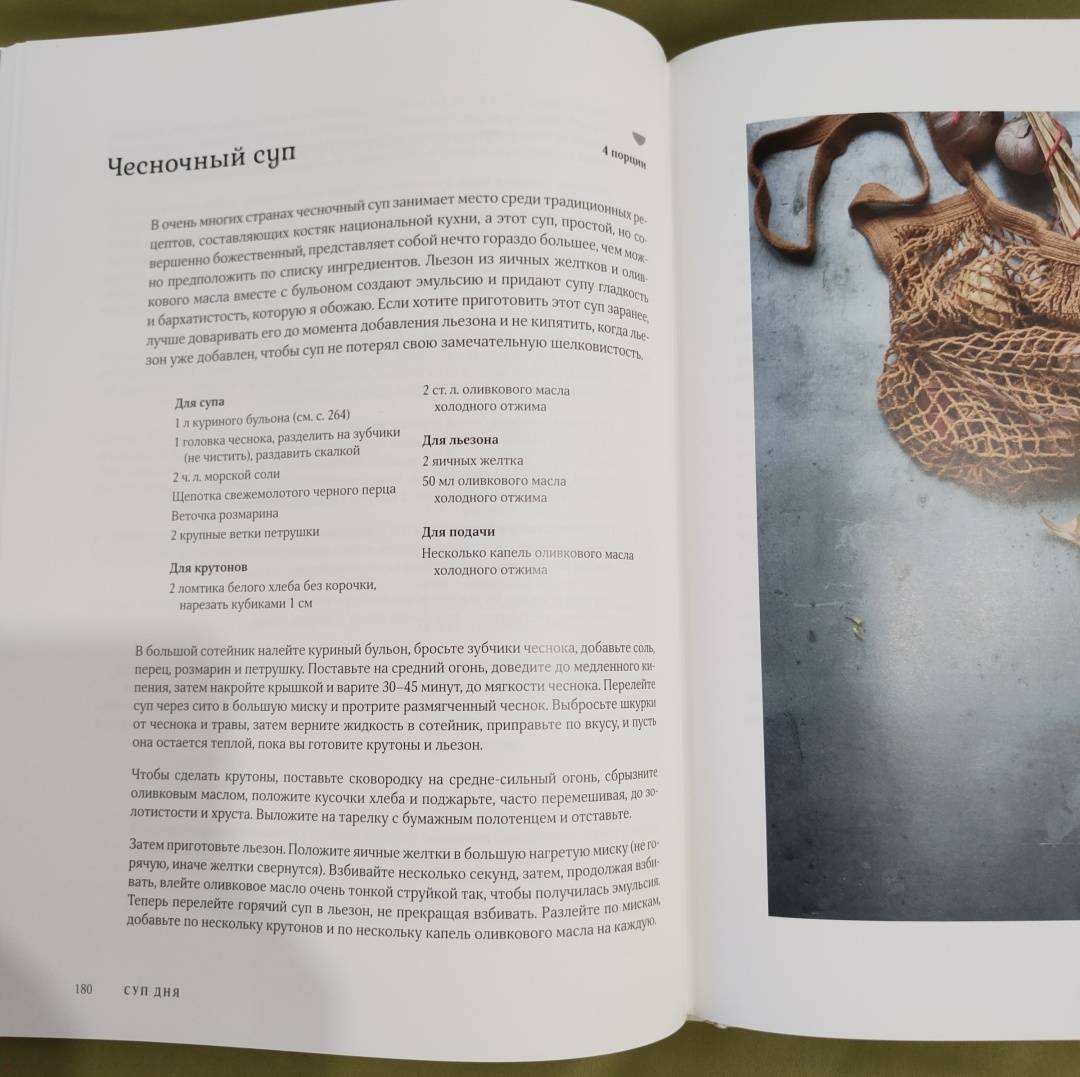 Чесночный суп

4 порции

В очень многих странах чесночный суп занимает место среди традиционных рецептов, составляющих костяк национальной кухни, а этот суп, простой, но совершенно божественный, представляет собой нечто гораздо большее, чем можно предположить по списку ингредиентов. Льезон из яичных желтков и оливкового масла вместе с бульоном создают эмульсию и придают супу гладкость и бархатистость, которую я обожаю. Если хотите приготовить этот суп заранее, лучше доваривать его до момента добавления льезона и не кипятить, когда льезон уже добавлен, чтобы суп не потерял свою замечательную шелковистость.

Для супа
1 л куриного бульона (см. с. 264)
1 головка чеснока, разделить на зубчики (не чистить), раздавить скалкой
2 ч. л. морской соли
Щепотка свежемолотого черного перца
Веточка розмарина
2 крупные ветки петрушки

Для крутонов
2 ломтика белого хлеба без корочки, нарезать кубиками 1 см
2 ст. л. оливкового масла холодного отжима

Для льезона
2 яичных желтка
50 мл оливкового масла холодного отжима

Для подачи
Несколько капель оливкового масла холодного отжима

В большой сотейник налейте куриный бульон, бросьте зубчики чеснока, добавьте соль, перец, розмарин и петрушку. Поставьте на средний огонь, доведите до медленного кипения, затем накройте крышкой и варите 30–45 минут, до мягкости чеснока. Перелейте суп через сито в большую миску и протрите размягченный чеснок. Выбросьте шкурки от чеснока и травы, затем верните жидкость в сотейник, приправьте по вкусу, и пусть она остается теплой, пока вы готовите крутоны и льезон.

Чтобы сделать крутоны, поставьте сковородку на средне-сильный огонь, сбрызните оливковым маслом, положите кусочки хлеба и поджарьте, часто перемешивая, до золотистости и хруста. Выложите на тарелку с бумажным полотенцем и отставьте.

Затем приготовьте льезон. Положите яичные желтки в большую нагретую миску (не горячую, иначе желтки свернутся). Взбивайте несколько секунд, затем, продолжая взбивать, влейте оливковое масло очень тонкой струйкой так, чтобы получилась эмульсия. Теперь перелейте горячий суп в льезон, не прекращая взбивать. Разлейте по мискам, добавьте по нескольку крутонов и по нескольку капель оливкового масла на каждую.

180 СУП ДНЯ